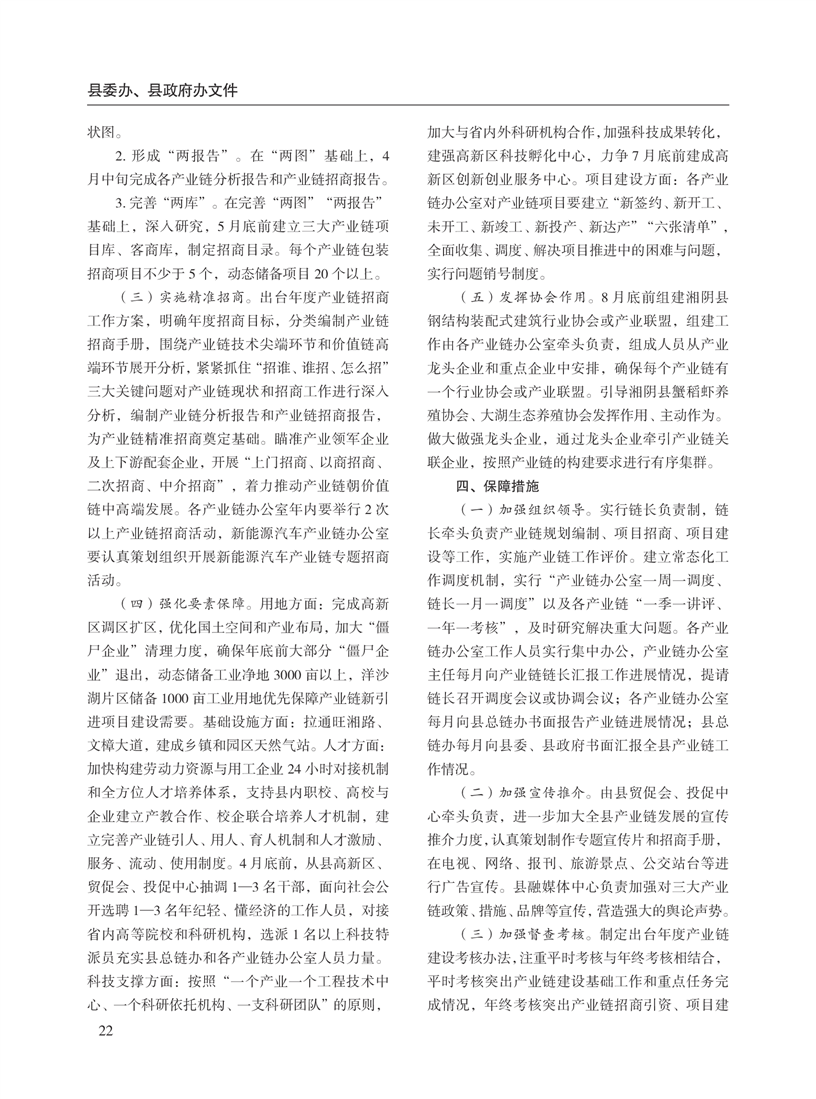 县委办、县政府办文件

状图。

2. 形成“两报告”。在“两图”基础上，4月中旬完成各产业链分析报告和产业链招商报告。

3. 完善“两库”。在完善“两图”“两报告”基础上，深入研究，5月底前建立三大产业链项目库、客商库，制定招商目录。每个产业链包装招商项目不少于5个，动态储备项目20个以上。

（三）实施精准招商。出台年度产业链招商工作方案，明确年度招商目标，分类编制产业链招商手册，围绕产业链技术尖端环节和价值链高端环节展开分析，紧紧抓住“招谁、谁招、怎么招”三大关键问题对产业链现状和招商工作进行深入分析，编制产业链分析报告和产业链招商报告，为产业链精准招商奠定基础。瞄准产业领军企业及上下游配套企业，开展“上门招商、以商招商、二次招商、中介招商”，着力推动产业链朝价值链中高端发展。各产业链办公室年内要举行2次以上产业链招商活动，新能源汽车产业链办公室要认真策划组织开展新能源汽车产业链专题招商活动。

（四）强化要素保障。用地方面：完成高新区调区扩区，优化国土空间和产业布局，加大“僵尸企业”清理力度，确保年底前大部分“僵尸企业”退出，动态储备工业净地3000亩以上，洋沙湖片区储备1000亩工业用地优先保障产业链新引进项目建设需要。基础设施方面：拉通旺湘路、文樟大道，建成乡镇和园区天然气站。人才方面：加快构建劳动力资源与用工企业24小时对接机制和全方位人才培养体系，支持县内职校、高校与企业建立产教合作、校企联合培养人才机制，建立完善产业链引人、用人、育人机制和人才激励、服务、流动、使用制度。4月底前，从县高新区、贸促会、投促中心抽调1—3名干部，面向社会公开选聘1—3名年纪轻、懂经济的工作人员，对接省内高等院校和科研机构，选派1名以上科技特派员充实县总链办和各产业链办公室人员力量。科技支撑方面：按照“一个产业一个工程技术中心、一个科研依托机构、一支科研团队”的原则，加大与省内外科研机构合作，加强科技成果转化，建强高新区科技孵化中心，力争7月底前建成高新区创新创业服务中心。项目建设方面：各产业链办公室对产业链项目要建立“新签约、新开工、未开工、新竣工、新投产、新达产”“六张清单”，全面收集、调度、解决项目推进中的困难与问题，实行问题销号制度。

（五）发挥协会作用。8月底前组建湘阴县钢结构装配式建筑行业协会或产业联盟，组建工作由各产业链办公室牵头负责，组成人员从产业龙头企业和重点企业中安排，确保每个产业链有一个行业协会或产业联盟。引导湘阴县蟹稻虾养殖协会、大湖生态养殖协会发挥作用、主动作为。做大做强龙头企业，通过龙头企业牵引产业链关联企业，按照产业链的构建要求进行有序集群。

四、保障措施

（一）加强组织领导。实行链长负责制，链长牵头负责产业链规划编制、项目招商、项目建设等工作，实施产业链工作评价。建立常态化工作调度机制，实行“产业链办公室一周一调度、链长一月一调度”以及各产业链“一季一讲评、一年一考核”，及时研究解决重大问题。各产业链办公室工作人员实行集中办公，产业链办公室主任每月向产业链链长汇报工作进展情况，提请链长召开调度会议或协调会议；各产业链办公室每月向县总链办书面报告产业链进展情况；县总链办每月向县委、县政府书面汇报全县产业链工作情况。

（二）加强宣传推介。由县贸促会、投促中心牵头负责，进一步加大全县产业链发展的宣传推介力度，认真策划制作专题宣传片和招商手册，在电视、网络、报刊、旅游景点、公交站台等进行广告宣传。县融媒体中心负责加强对三大产业链政策、措施、品牌等宣传，营造强大的舆论声势。

（三）加强督查考核。制定出台年度产业链建设考核办法，注重平时考核与年终考核相结合，平时考核突出产业链建设基础工作和重点任务完成情况，年终考核突出产业链招商引资、项目建

22